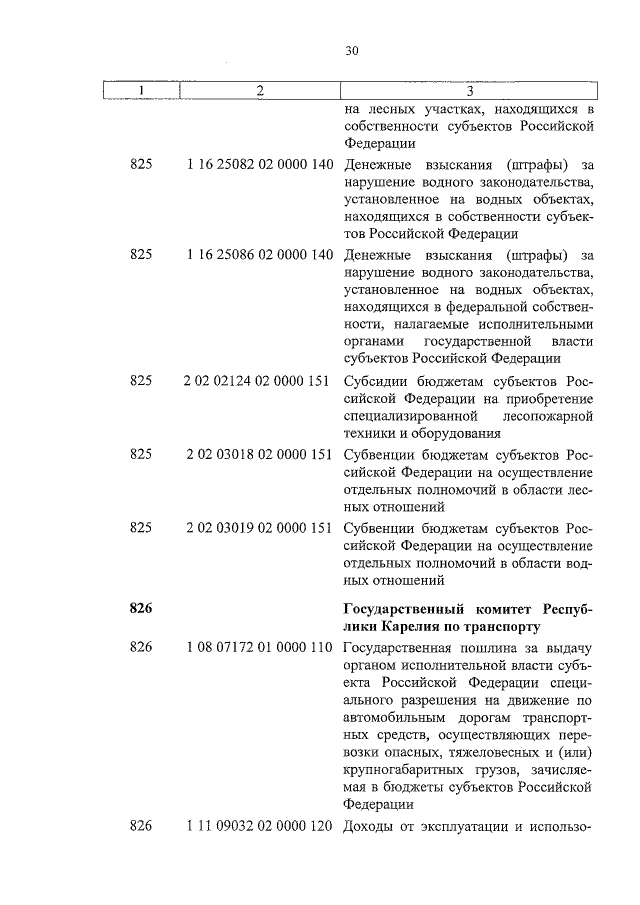 30

| 1 | 2 | 3 |
|---|---|---|
| | | на лесных участках, находящихся в собственности субъектов Российской Федерации |
| 825 | 1 16 25082 02 0000 140 | Денежные взыскания (штрафы) за нарушение водного законодательства, установленное на водных объектах, находящихся в собственности субъектов Российской Федерации |
| 825 | 1 16 25086 02 0000 140 | Денежные взыскания (штрафы) за нарушение водного законодательства, установленное на водных объектах, находящихся в федеральной собственности, налагаемые исполнительными органами государственной власти субъектов Российской Федерации |
| 825 | 2 02 02124 02 0000 151 | Субсидии бюджетам субъектов Российской Федерации на приобретение специализированной лесопожарной техники и оборудования |
| 825 | 2 02 03018 02 0000 151 | Субвенции бюджетам субъектов Российской Федерации на осуществление отдельных полномочий в области лесных отношений |
| 825 | 2 02 03019 02 0000 151 | Субвенции бюджетам субъектов Российской Федерации на осуществление отдельных полномочий в области водных отношений |
| **826** | | **Государственный комитет Республики Карелия по транспорту** |
| 826 | 1 08 07172 01 0000 110 | Государственная пошлина за выдачу органом исполнительной власти субъекта Российской Федерации специального разрешения на движение по автомобильным дорогам транспортных средств, осуществляющих перевозки опасных, тяжеловесных и (или) крупногабаритных грузов, зачисляемая в бюджеты субъектов Российской Федерации |
| 826 | 1 11 09032 02 0000 120 | Доходы от эксплуатации и использо- |